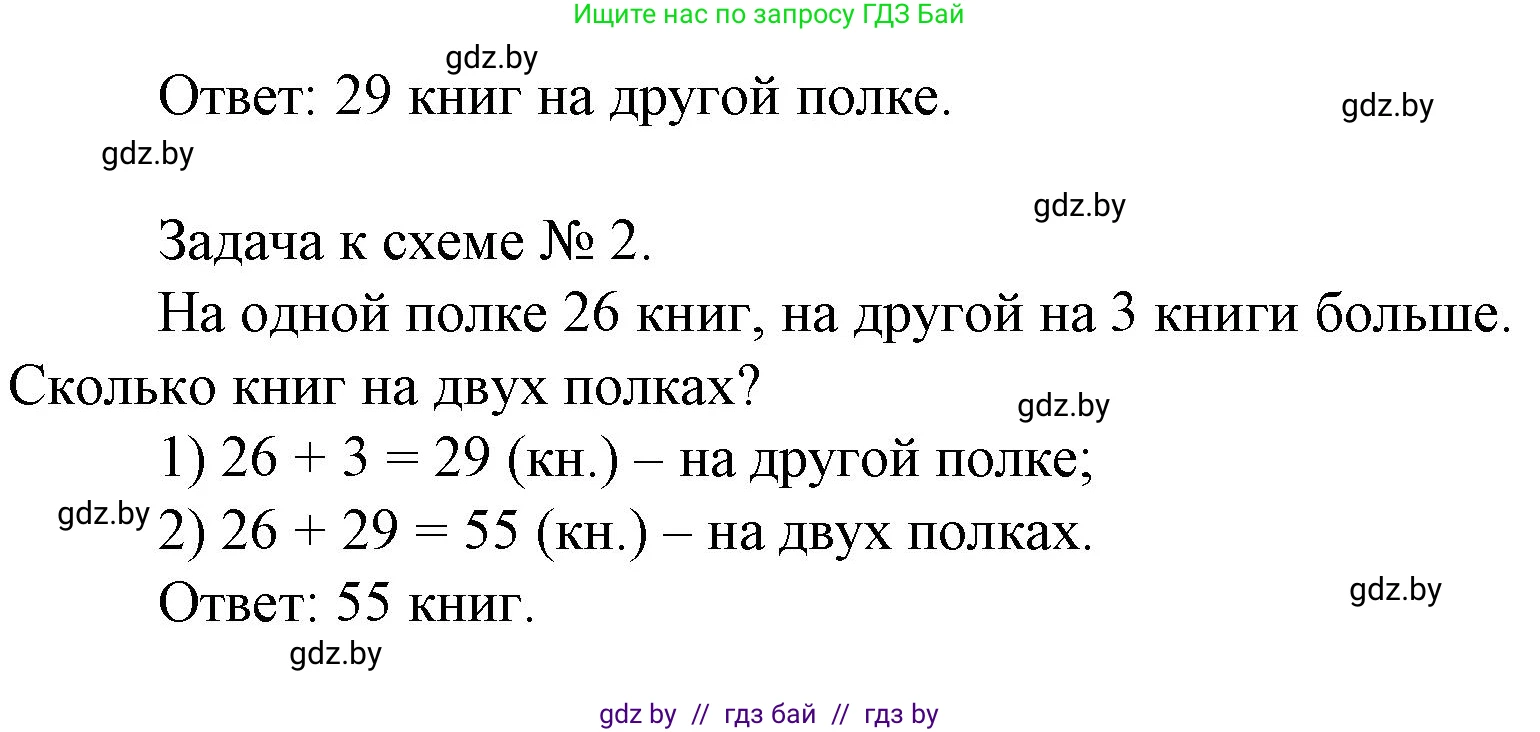 Ищите нас по запросу ГДЗ Бай

gdz.by

Ответ: 29 книг на другой полке.

gdz.by

gdz.by

gdz.by

Задача к схеме № 2.

На одной полке 26 книг, на другой на 3 книги больше. Сколько книг на двух полках?

gdz.by

1) $26 + 3 = 29$ (кн.) – на другой полке;

gdz.by

2) $26 + 29 = 55$ (кн.) – на двух полках.

Ответ: 55 книг.

gdz.by

gdz.by

gdz by // гдз бай // гдз by